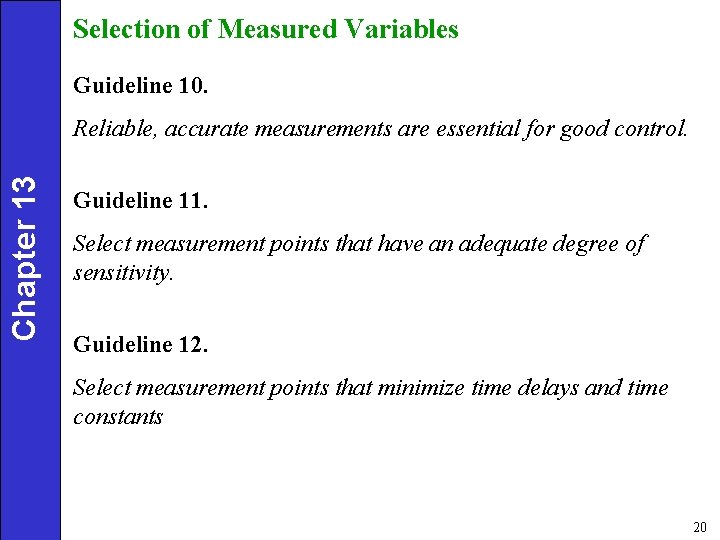 Chapter 13

Selection of Measured Variables

Guideline 10.

Reliable, accurate measurements are essential for good control.

Guideline 11.

Select measurement points that have an adequate degree of sensitivity.

Guideline 12.

Select measurement points that minimize time delays and time constants

20